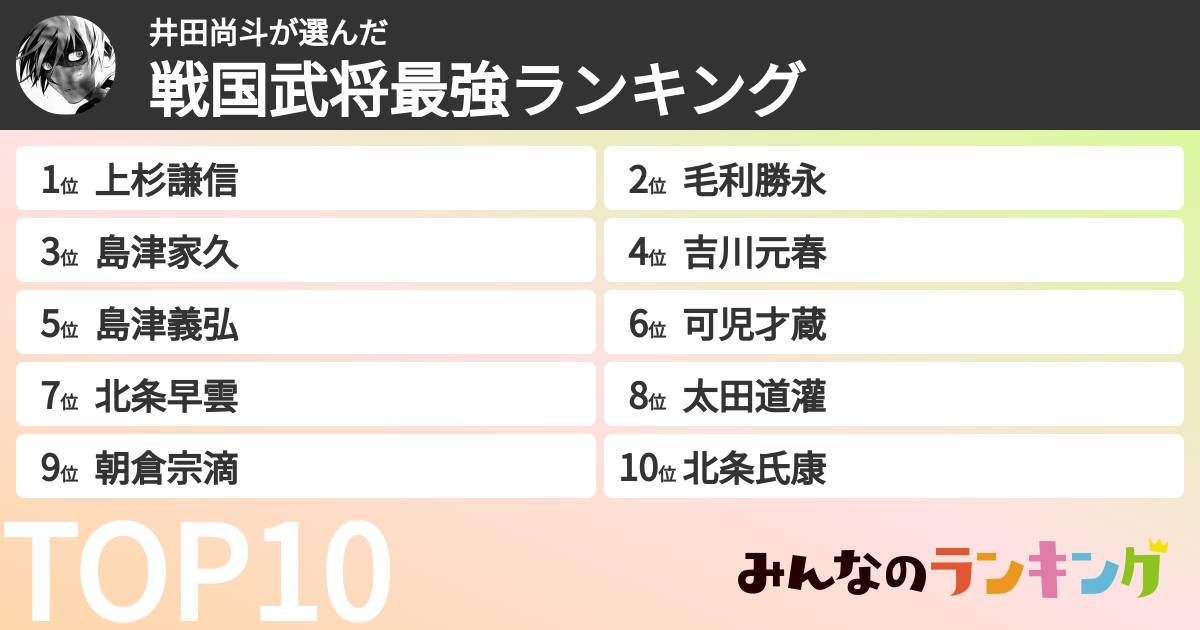 井田尚斗が選んだ
戦国武将最強ランキング

1位 上杉謙信
2位 毛利勝永
3位 島津家久
4位 吉川元春
5位 島津義弘
6位 可児才蔵
7位 北条早雲
8位 太田道灌
9位 朝倉宗滴
10位 北条氏康

TOP10

みんなのランキング